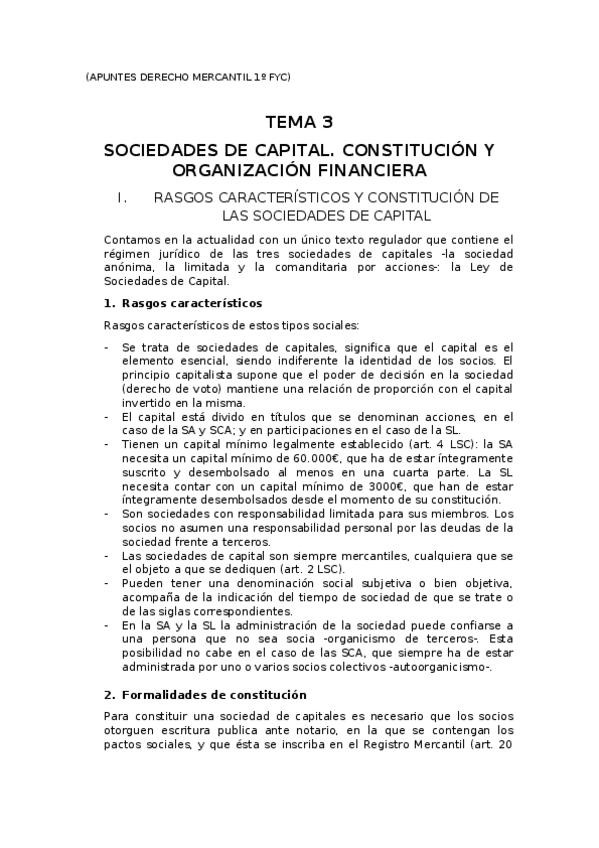 (APUNTES DERECHO MERCANTIL 1º FYC)

TEMA 3

SOCIEDADES DE CAPITAL. CONSTITUCIÓN Y ORGANIZACIÓN FINANCIERA

I. RASGOS CARACTERÍSTICOS Y CONSTITUCIÓN DE LAS SOCIEDADES DE CAPITAL

Contamos en la actualidad con un único texto regulador que contiene el régimen jurídico de las tres sociedades de capitales -la sociedad anónima, la limitada y la comanditaria por acciones-: la Ley de Sociedades de Capital.

1. Rasgos característicos

Rasgos característicos de estos tipos sociales:

- Se trata de sociedades de capitales, significa que el capital es el elemento esencial, siendo indiferente la identidad de los socios. El principio capitalista supone que el poder de decisión en la sociedad (derecho de voto) mantiene una relación de proporción con el capital invertido en la misma.
- El capital está divido en títulos que se denominan acciones, en el caso de la SA y SCA; y en participaciones en el caso de la SL.
- Tienen un capital mínimo legalmente establecido (art. 4 LSC): la SA necesita un capital mínimo de 60.000€, que ha de estar íntegramente suscrito y desembolsado al menos en una cuarta parte. La SL necesita contar con un capital mínimo de 3000€, que han de estar íntegramente desembolsados desde el momento de su constitución.
- Son sociedades con responsabilidad limitada para sus miembros. Los socios no asumen una responsabilidad personal por las deudas de la sociedad frente a terceros.
- Las sociedades de capital son siempre mercantiles, cualquiera que se el objeto a que se dediquen (art. 2 LSC).
- Pueden tener una denominación social subjetiva o bien objetiva, acompaña de la indicación del tiempo de sociedad de que se trate o de las siglas correspondientes.
- En la SA y la SL la administración de la sociedad puede confiarse a una persona que no sea socia -organicismo de terceros-. Esta posibilidad no cabe en el caso de las SCA, que siempre ha de estar administrada por uno o varios socios colectivos -autoorganicismo-.

2. Formalidades de constitución

Para constituir una sociedad de capitales es necesario que los socios otorguen escritura publica ante notario, en la que se contengan los pactos sociales, y que ésta se inscriba en el Registro Mercantil (art. 20